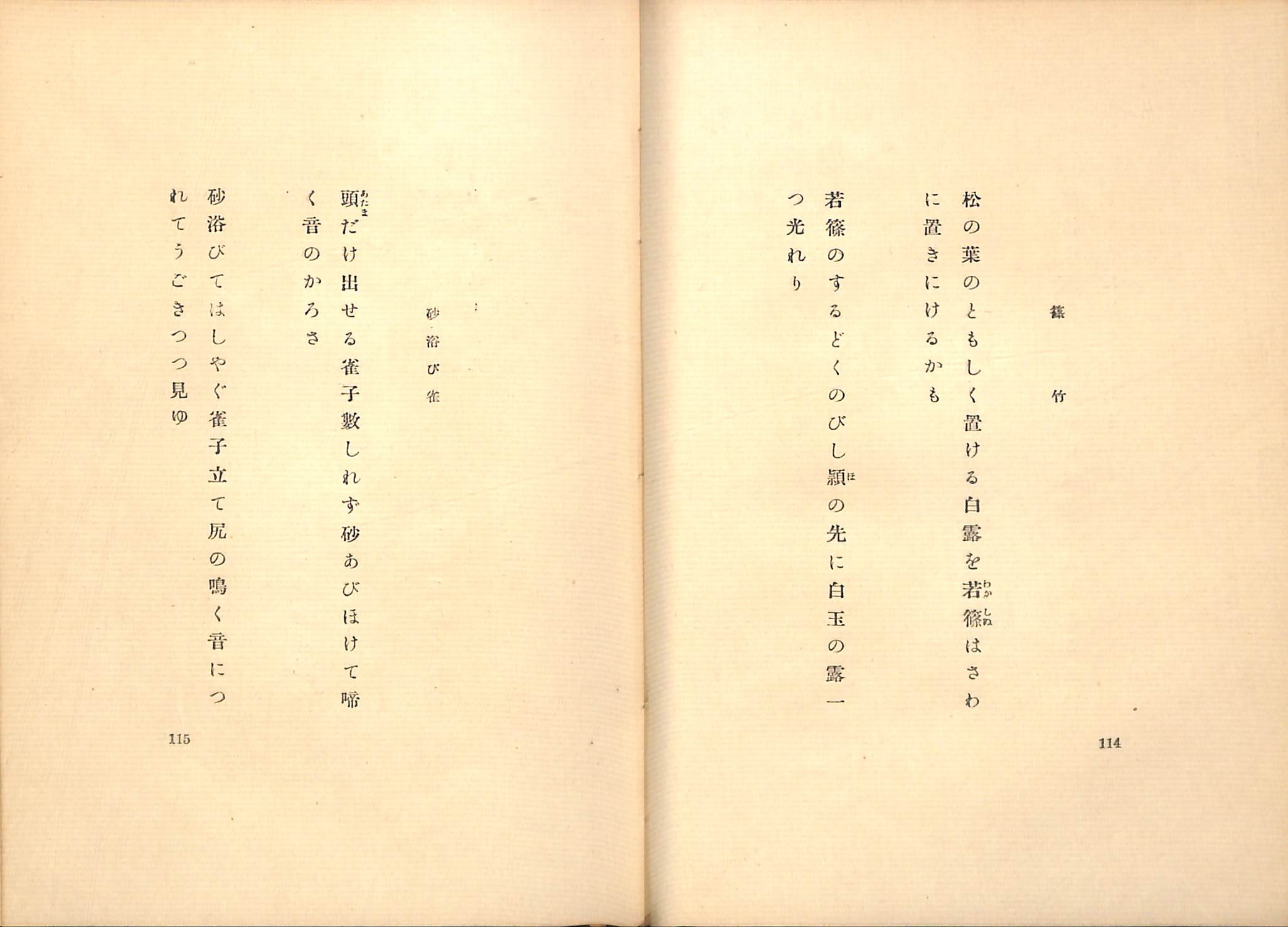 篠竹

松の葉のともしく置ける白露を若篠はさわに置きにけるかも

若篠のするどくのびし穎の先に白玉の露一つ光れり

114

砂浴び雀

頭だけ出せる雀子數しれず砂あびほけて啼く音のかろさ

砂浴びてはしやぐ雀子立て尻の鳴く音につれてうごきつつ見ゆ

115